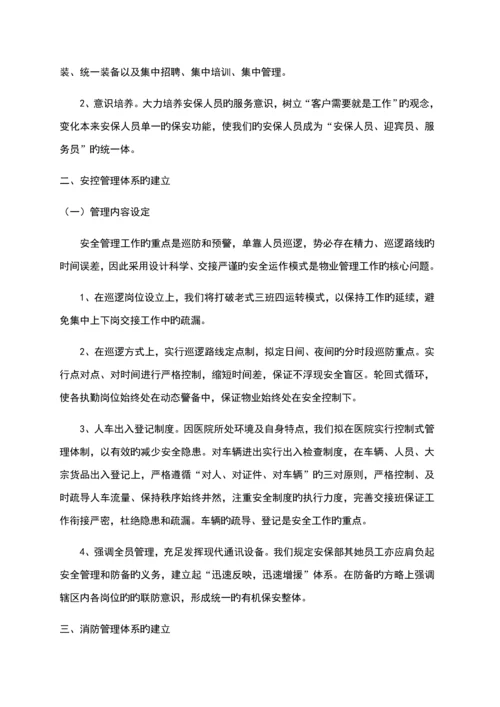 装、统一装备以及集中招聘、集中培训、集中管理。

2、意识培养。大力培养安保人员的服务意识，树立“客户需要就是工作”的观念，变化本来安保人员单一的保安功能，使我们的安保人员成为“安保人员、迎宾员、服务员”的统一体。

二、安控管理体系的建立

（一）管理内容设定

安全管理工作的重点是巡防和预警，单靠人员巡逻，势必存在精力、巡逻路线的时间误差，因此采用设计科学、交接严谨的安全运作模式是物业管理工作的核心问题。

1、在巡逻岗位设立上，我们将打破老式三班四运转模式，以保持工作的延续，避免集中上下岗交接工作中的疏漏。

2、在巡逻方式上，实行巡逻路线定点制，拟定日间、夜间的分时段巡防重点。实行点对点、对时间进行严格控制，缩短时间差，保证不浮现安全盲区。轮回式循环，使各执勤岗位始终处在动态警备中，保证物业始终处在安全控制下。

3、人车出入登记制度。因医院所处环境及自身特点，我们拟在医院实行控制式管理体制，以有效的减少安全隐患。对车辆进出实行出入检查制度，在车辆、人员、大宗货品出入登记上，严格遵循“对人、对证件、对车辆”的三对原则，严格控制、及时疏导人车流量、保持秩序始终井然，注重安全制度的执行力度，完善交接班保证工作衔接严密，杜绝隐患和疏漏。车辆的疏导、登记是安全工作的重点。

4、强调全员管理，充足发挥现代通讯设备。我们规定安保部其她员工亦应肩负起安全管理和防备的义务，建立起“迅速反映，迅速增援”体系。在防备的方略上强调辖区内各岗位的的联防意识，形成统一的有机保安整体。

三、消防管理体系的建立